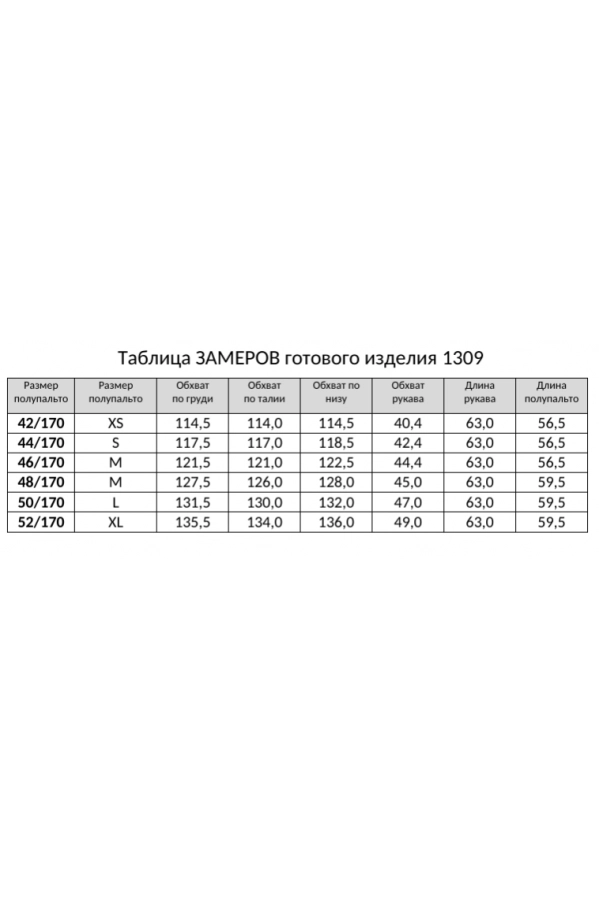 Таблица ЗАМЕРОВ готового изделия 1309

| Размер полупальто | Размер полупальто | Обхват по груди | Обхват по талии | Обхват по низу | Обхват рукава | Длина рукава | Длина полупальто |
|---|---|---|---|---|---|---|---|
| 42/170 | XS | 114,5 | 114,0 | 114,5 | 40,4 | 63,0 | 56,5 |
| 44/170 | S | 117,5 | 117,0 | 118,5 | 42,4 | 63,0 | 56,5 |
| 46/170 | M | 121,5 | 121,0 | 122,5 | 44,4 | 63,0 | 56,5 |
| 48/170 | M | 127,5 | 126,0 | 128,0 | 45,0 | 63,0 | 59,5 |
| 50/170 | L | 131,5 | 130,0 | 132,0 | 47,0 | 63,0 | 59,5 |
| 52/170 | XL | 135,5 | 134,0 | 136,0 | 49,0 | 63,0 | 59,5 |